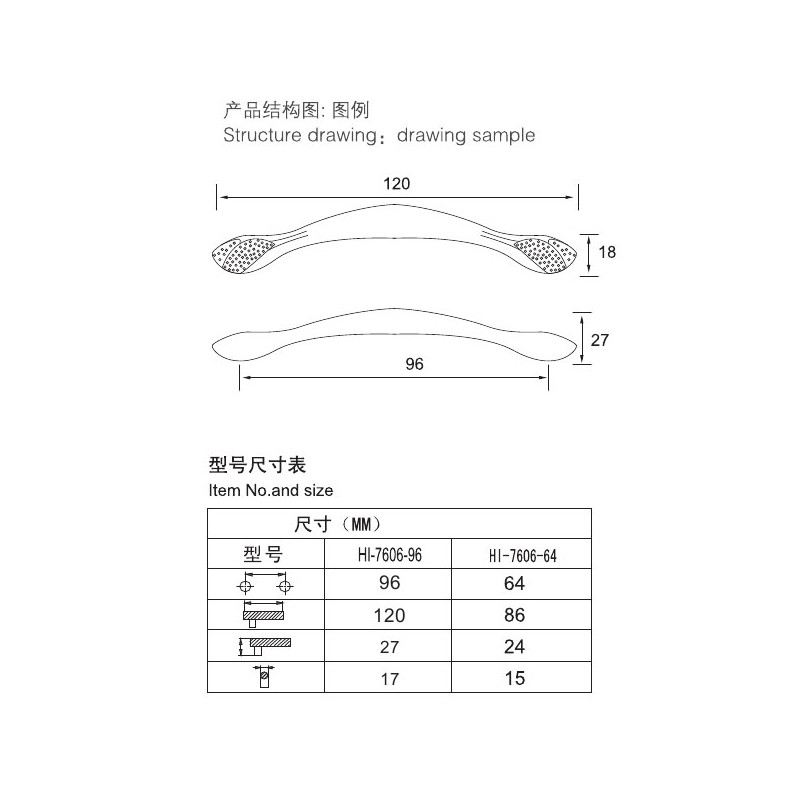 产品结构图: 图例
Structure drawing：drawing sample

120

18

27

96

型号尺寸表
Item No.and size

| 尺寸（MM） | | |
|---|---|---|
| 型号 | HI-7606-96 | HI-7606-64 |
| | 96 | 64 |
| | 120 | 86 |
| | 27 | 24 |
| | 17 | 15 |